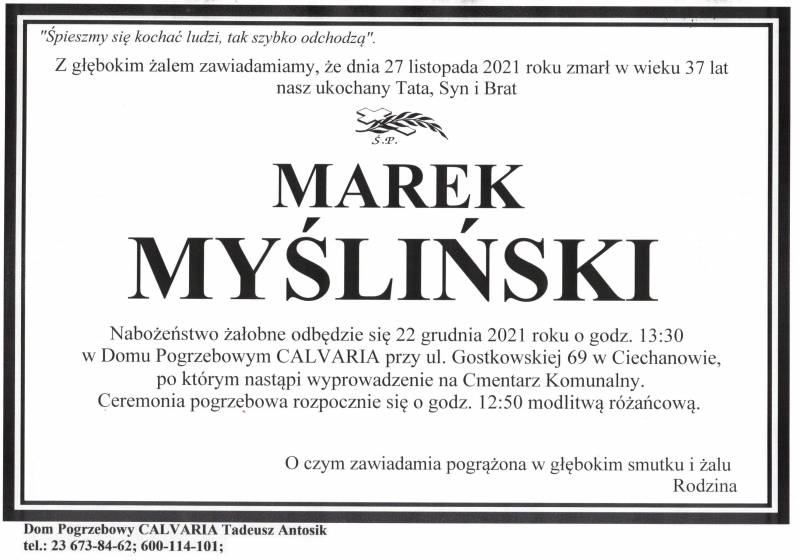 "Śpieszmy się kochać ludzi, tak szybko odchodzą".

Z głębokim żalem zawiadamiamy, że dnia 27 listopada 2021 roku zmarł w wieku 37 lat nasz ukochany Tata, Syn i Brat

Ś.P.

MAREK
MYŚLIŃSKI

Nabożeństwo żałobne odbędzie się 22 grudnia 2021 roku o godz. 13:30 w Domu Pogrzebowym CALVARIA przy ul. Gostkowskiej 69 w Ciechanowie, po którym nastąpi wyprowadzenie na Cmentarz Komunalny. Ceremonia pogrzebowa rozpocznie się o godz. 12:50 modlitwą różańcową.

O czym zawiadamia pogrążona w głębokim smutku i żalu
Rodzina

Dom Pogrzebowy CALVARIA Tadeusz Antosik
tel.: 23 673-84-62; 600-114-101;